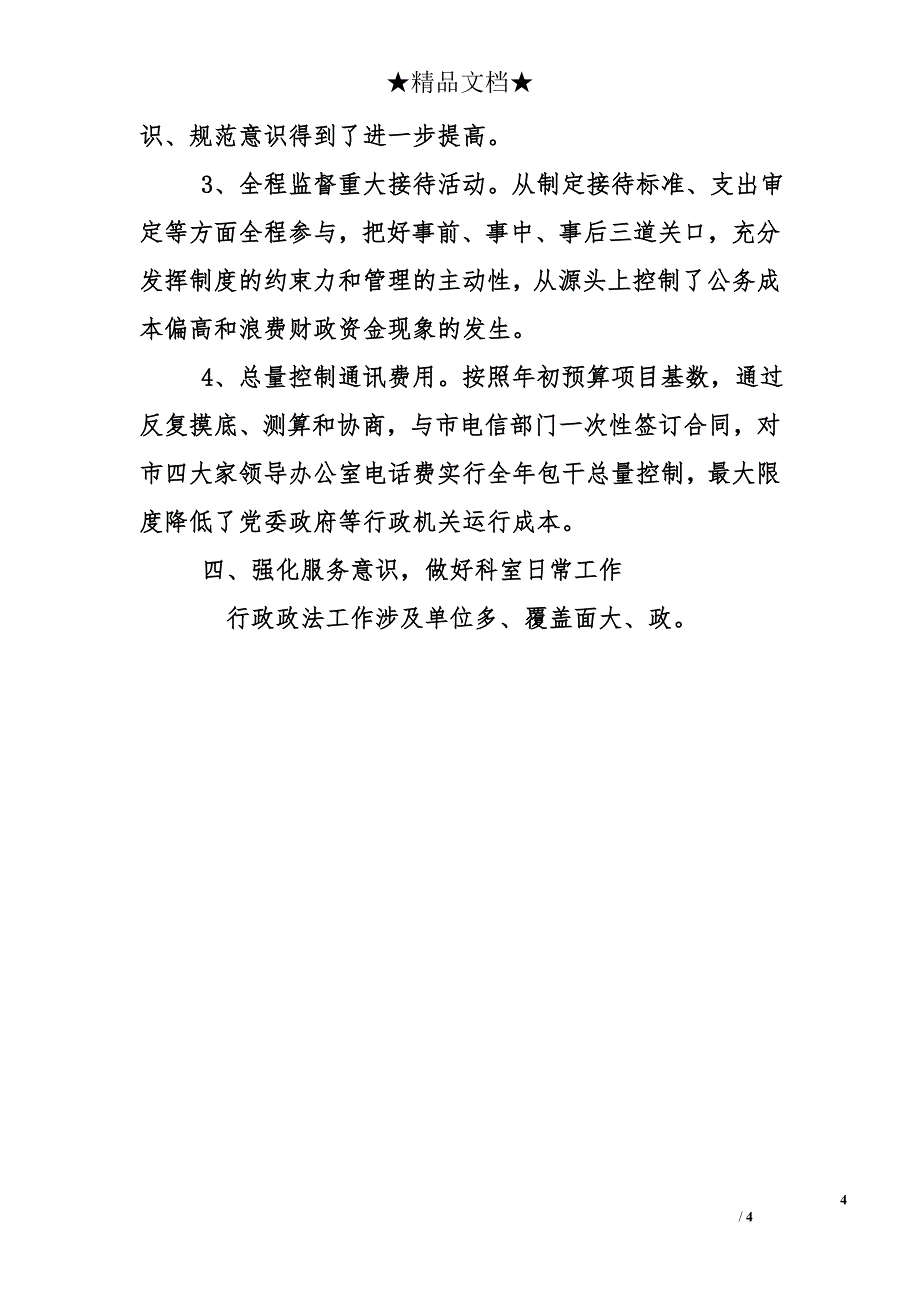 ★精品文档★

识、规范意识得到了进一步提高。

3、全程监督重大接待活动。从制定接待标准、支出审定等方面全程参与，把好事前、事中、事后三道关口，充分发挥制度的约束力和管理的主动性，从源头上控制了公务成本偏高和浪费财政资金现象的发生。

4、总量控制通讯费用。按照年初预算项目基数，通过反复摸底、测算和协商，与市电信部门一次性签订合同，对市四大家领导办公室电话费实行全年包干总量控制，最大限度降低了党委政府等行政机关运行成本。

四、强化服务意识，做好科室日常工作

行政政法工作涉及单位多、覆盖面大、政。

4

/ 4